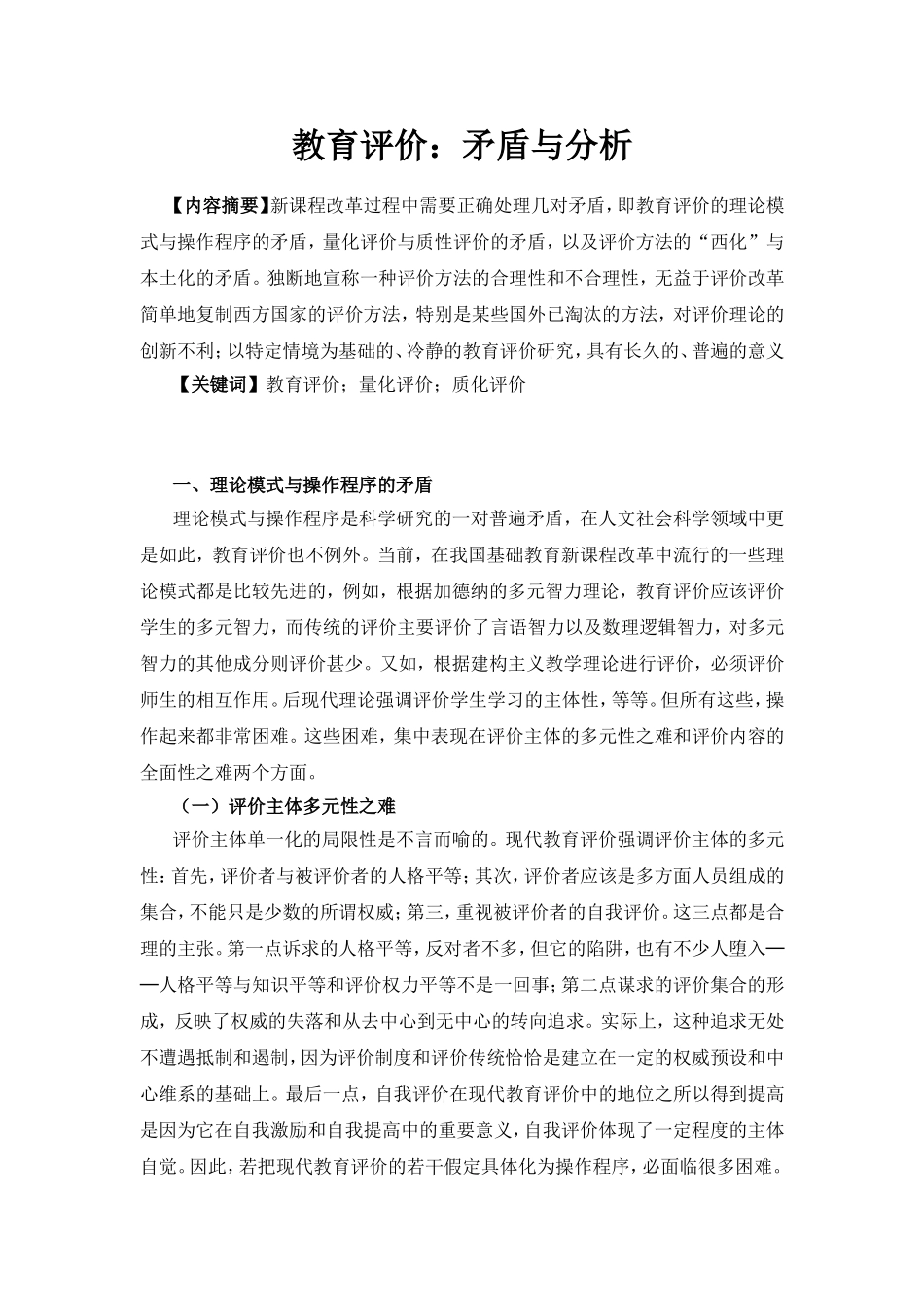 教育评价：矛盾与分析

【内容摘要】新课程改革过程中需要正确处理几对矛盾，即教育评价的理论模式与操作程序的矛盾，量化评价与质性评价的矛盾，以及评价方法的“西化”与本土化的矛盾。独断地宣称一种评价方法的合理性和不合理性，无益于评价改革简单地复制西方国家的评价方法，特别是某些国外已淘汰的方法，对评价理论的创新不利；以特定情境为基础的、冷静的教育评价研究，具有长久的、普遍的意义

【关键词】教育评价；量化评价；质化评价

一、理论模式与操作程序的矛盾

理论模式与操作程序是科学研究的一对普遍矛盾，在人文社会科学领域中更是如此，教育评价也不例外。当前，在我国基础教育新课程改革中流行的一些理论模式都是比较先进的，例如，根据加德纳的多元智力理论，教育评价应该评价学生的多元智力，而传统的评价主要评价了言语智力以及数理逻辑智力，对多元智力的其他成分则评价甚少。又如，根据建构主义教学理论进行评价，必须评价师生的相互作用。后现代理论强调评价学生学习的主体性，等等。但所有这些，操作起来都非常困难。这些困难，集中表现在评价主体的多元性之难和评价内容的全面性之难两个方面。

（一）评价主体多元性之难

评价主体单一化的局限性是不言而喻的。现代教育评价强调评价主体的多元性：首先，评价者与被评价者的人格平等；其次，评价者应该是多方面人员组成的集合，不能只是少数的所谓权威；第三，重视被评价者的自我评价。这三点都是合理的主张。第一点诉求的人格平等，反对者不多，但它的陷阱，也有不少人堕入——人格平等与知识平等和评价权力平等不是一回事；第二点谋求的评价集合的形成，反映了权威的失落和从去中心到无中心的转向追求。实际上，这种追求无处不遭遇抵制和遏制，因为评价制度和评价传统恰恰是建立在一定的权威预设和中心维系的基础上。最后一点，自我评价在现代教育评价中的地位之所以得到提高是因为它在自我激励和自我提高中的重要意义，自我评价体现了一定程度的主体自觉。因此，若把现代教育评价的若干假定具体化为操作程序，必面临很多困难。